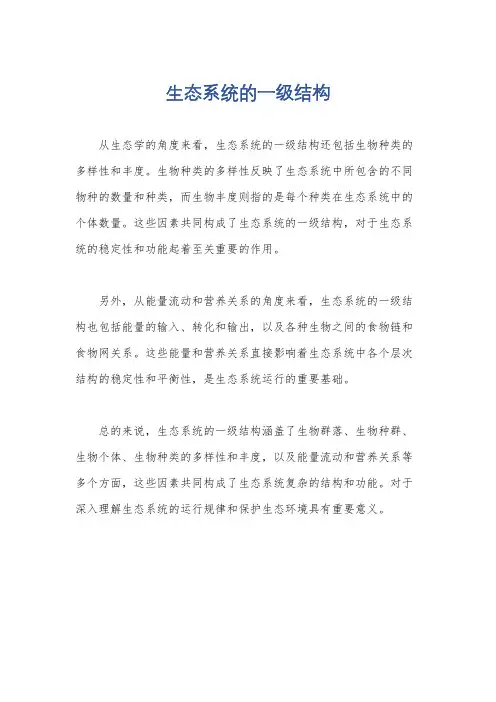 生态系统的一级结构

从生态学的角度来看，生态系统的一级结构还包括生物种类的多样性和丰度。生物种类的多样性反映了生态系统中所包含的不同物种的数量和种类，而生物丰度则指的是每个种类在生态系统中的个体数量。这些因素共同构成了生态系统的一级结构，对于生态系统的稳定性和功能起着至关重要的作用。

另外，从能量流动和营养关系的角度来看，生态系统的一级结构也包括能量的输入、转化和输出，以及各种生物之间的食物链和食物网关系。这些能量和营养关系直接影响着生态系统中各个层次结构的稳定性和平衡性，是生态系统运行的重要基础。

总的来说，生态系统的一级结构涵盖了生物群落、生物种群、生物个体、生物种类的多样性和丰度，以及能量流动和营养关系等多个方面，这些因素共同构成了生态系统复杂的结构和功能。对于深入理解生态系统的运行规律和保护生态环境具有重要意义。